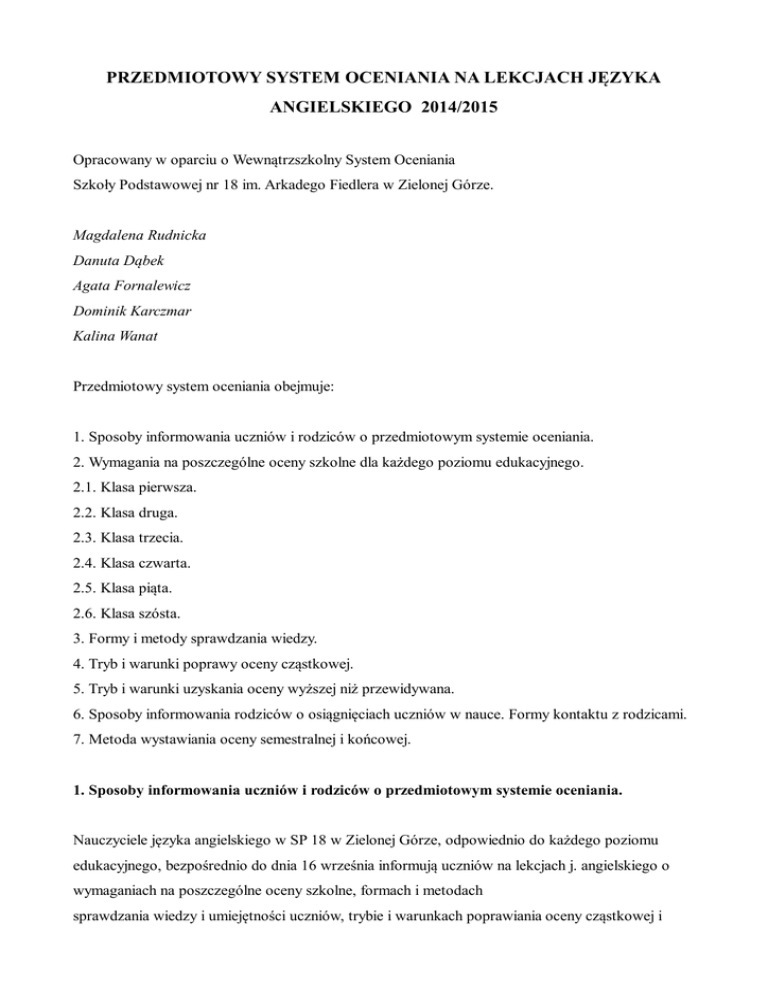 PRZEDMIOTOWY SYSTEM OCENIANIA NA LEKCJACH JĘZYKA ANGIELSKIEGO 2014/2015

Opracowany w oparciu o Wewnątrzszkolny System Oceniania
Szkoły Podstawowej nr 18 im. Arkadego Fiedlera w Zielonej Górze.

Magdalena Rudnicka
Danuta Dąbek
Agata Fornalewicz
Dominik Karczmar
Kalina Wanat

Przedmiotowy system oceniania obejmuje:

1. Sposoby informowania uczniów i rodziców o przedmiotowym systemie oceniania.
2. Wymagania na poszczególne oceny szkolne dla każdego poziomu edukacyjnego.
2.1. Klasa pierwsza.
2.2. Klasa druga.
2.3. Klasa trzecia.
2.4. Klasa czwarta.
2.5. Klasa piąta.
2.6. Klasa szósta.
3. Formy i metody sprawdzania wiedzy.
4. Tryb i warunki poprawy oceny cząstkowej.
5. Tryb i warunki uzyskania oceny wyższej niż przewidywana.
6. Sposoby informowania rodziców o osiągnięciach uczniów w nauce. Formy kontaktu z rodzicami.
7. Metoda wystawiania oceny semestralnej i końcowej.

1. Sposoby informowania uczniów i rodziców o przedmiotowym systemie oceniania.

Nauczyciele języka angielskiego w SP 18 w Zielonej Górze, odpowiednio do każdego poziomu edukacyjnego, bezpośrednio do dnia 16 września informują uczniów na lekcjach j. angielskiego o wymaganiach na poszczególne oceny szkolne, formach i metodach
sprawdzania wiedzy i umiejętności uczniów, trybie i warunkach poprawiania oceny cząstkowej i